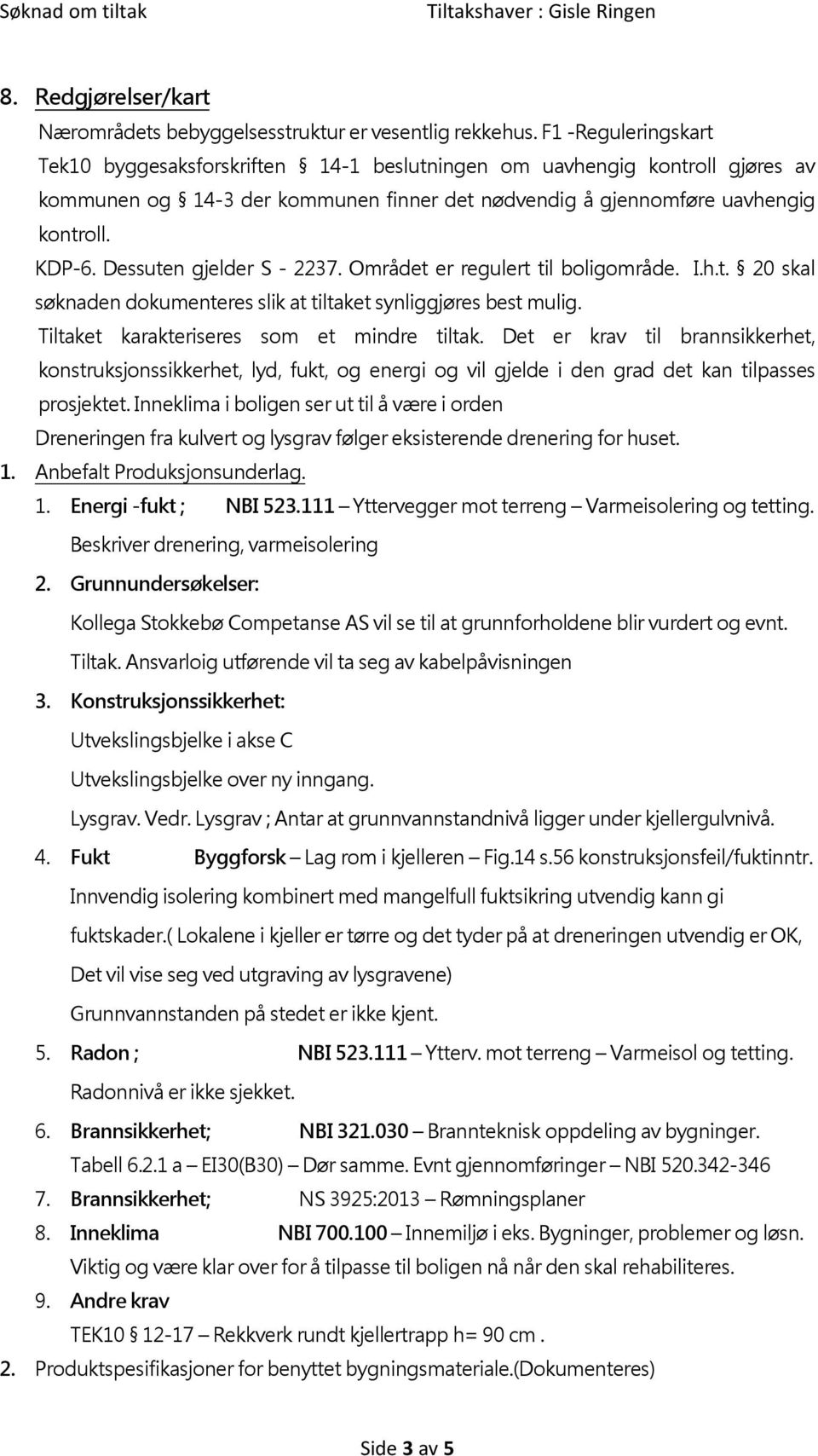 Søknad om tiltak Tiltakshaver : Gisle Ringen

8. Redgjørelser/kart

Nærområdets bebyggelsesstruktur er vesentlig rekkehus. F1 -Reguleringskart

Tek10 byggesaksforskriften § 14-1 beslutningen om uavhengig kontroll gjøres av kommunen og § 14-3 der kommunen finner det nødvendig å gjennomføre uavhengig kontroll.

KDP-6. Dessuten gjelder S - 2237. Området er regulert til boligområde. I.h.t. § 20 skal søknaden dokumenteres slik at tiltaket synliggjøres best mulig.

Tiltaket karakteriseres som et mindre tiltak. Det er krav til brannsikkerhet, konstruksjonssikkerhet, lyd, fukt, og energi og vil gjelde i den grad det kan tilpasses prosjektet. Inneklima i boligen ser ut til å være i orden

Dreneringen fra kulvert og lysgrav følger eksisterende drenering for huset.

1. Anbefalt Produksjonsunderlag.

1. Energi -fukt ; NBI 523.111 – Yttervegger mot terreng – Varmeisolering og tetting. Beskriver drenering, varmeisolering

2. Grunnundersøkelser:

Kollega Stokkebø Competanse AS vil se til at grunnforholdene blir vurdert og evnt. Tiltak. Ansvarloig utførende vil ta seg av kabelpåvisningen

3. Konstruksjonssikkerhet:

Utvekslingsbjelke i akse C

Utvekslingsbjelke over ny inngang.

Lysgrav. Vedr. Lysgrav ; Antar at grunnvannstandnivå ligger under kjellergulvnivå.

4. Fukt Byggforsk – Lag rom i kjelleren – Fig.14 s.56 konstruksjonsfeil/fuktinntr.

Innvendig isolering kombinert med mangelfull fuktsikring utvendig kann gi fuktskader.( Lokalene i kjeller er tørre og det tyder på at dreneringen utvendig er OK, Det vil vise seg ved utgraving av lysgravene)

Grunnvannstanden på stedet er ikke kjent.

5. Radon ; NBI 523.111 – Ytterv. mot terreng – Varmeisol og tetting.

Radonnivå er ikke sjekket.

6. Brannsikkerhet; NBI 321.030 – Brannteknisk oppdeling av bygninger.

Tabell 6.2.1 a – EI30(B30) – Dør samme. Evnt gjennomføringer – NBI 520.342-346

7. Brannsikkerhet; NS 3925:2013 – Rømningsplaner

8. Inneklima NBI 700.100 – Innemiljø i eks. Bygninger, problemer og løsn.

Viktig og være klar over for å tilpasse til boligen nå når den skal rehabiliteres.

9. Andre krav

TEK10 § 12-17 – Rekkverk rundt kjellertrapp h= 90 cm .

2. Produktspesifikasjoner for benyttet bygningsmateriale.(Dokumenteres)

Side 3 av 5